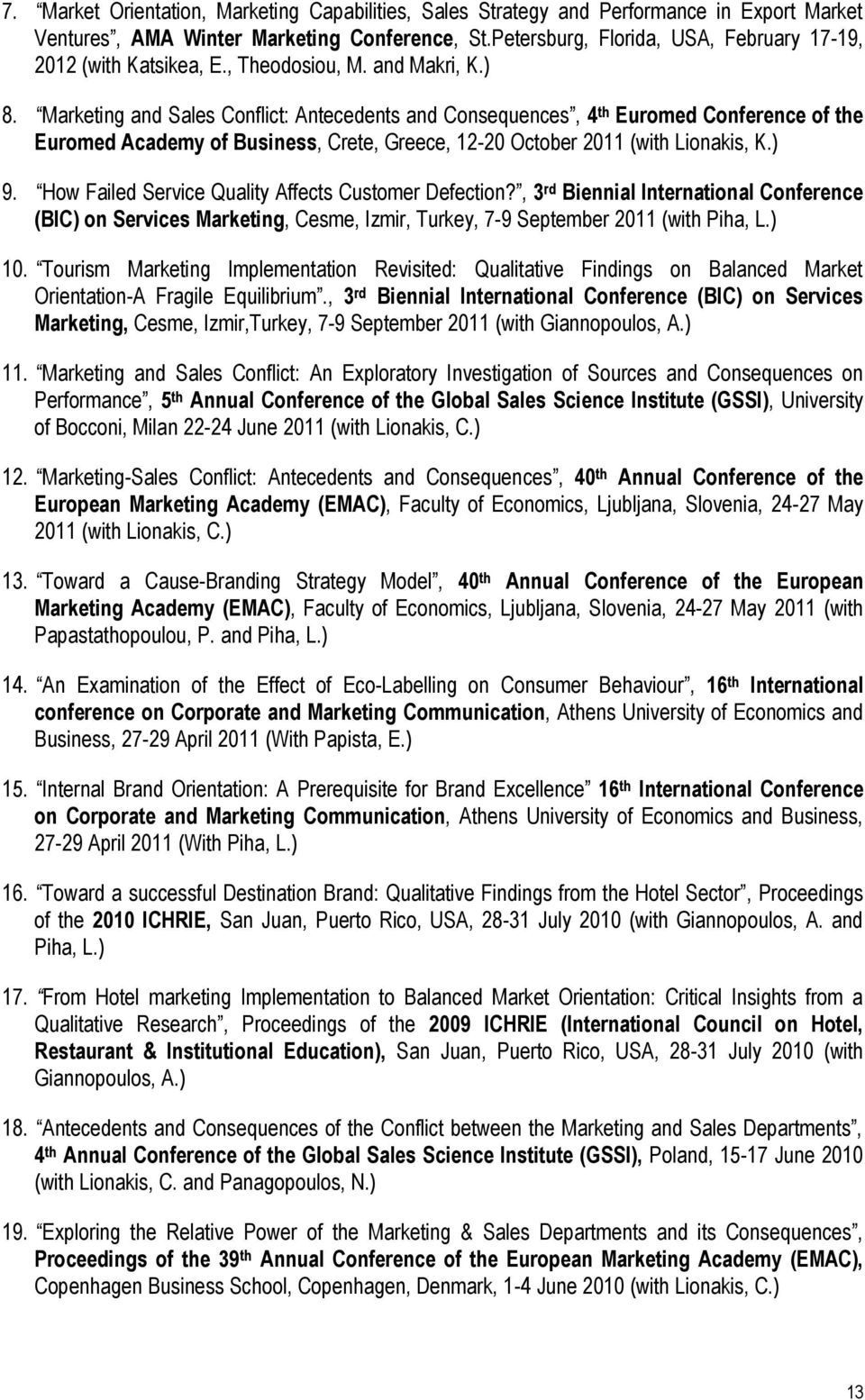 7. "Market Orientation, Marketing Capabilities, Sales Strategy and Performance in Export Market Ventures", AMA Winter Marketing Conference, St.Petersburg, Florida, USA, February 17-19, 2012 (with Katsikea, E., Theodosiou, M. and Makri, K.)

8. "Marketing and Sales Conflict: Antecedents and Consequences", 4th Euromed Conference of the Euromed Academy of Business, Crete, Greece, 12-20 October 2011 (with Lionakis, K.)

9. "How Failed Service Quality Affects Customer Defection?", 3rd Biennial International Conference (BIC) on Services Marketing, Cesme, Izmir, Turkey, 7-9 September 2011 (with Piha, L.)

10. "Tourism Marketing Implementation Revisited: Qualitative Findings on Balanced Market Orientation-A Fragile Equilibrium"., 3rd Biennial International Conference (BIC) on Services Marketing, Cesme, Izmir,Turkey, 7-9 September 2011 (with Giannopoulos, A.)

11. "Marketing and Sales Conflict: An Exploratory Investigation of Sources and Consequences on Performance", 5th Annual Conference of the Global Sales Science Institute (GSSI), University of Bocconi, Milan 22-24 June 2011 (with Lionakis, C.)

12. "Marketing-Sales Conflict: Antecedents and Consequences", 40th Annual Conference of the European Marketing Academy (EMAC), Faculty of Economics, Ljubljana, Slovenia, 24-27 May 2011 (with Lionakis, C.)

13. "Toward a Cause-Branding Strategy Model", 40th Annual Conference of the European Marketing Academy (EMAC), Faculty of Economics, Ljubljana, Slovenia, 24-27 May 2011 (with Papastathopoulou, P. and Piha, L.)

14. "An Examination of the Effect of Eco-Labelling on Consumer Behaviour", 16th International conference on Corporate and Marketing Communication, Athens University of Economics and Business, 27-29 April 2011 (With Papista, E.)

15. "Internal Brand Orientation: A Prerequisite for Brand Excellence" 16th International Conference on Corporate and Marketing Communication, Athens University of Economics and Business, 27-29 April 2011 (With Piha, L.)

16. "Toward a successful Destination Brand: Qualitative Findings from the Hotel Sector", Proceedings of the 2010 ICHRIE, San Juan, Puerto Rico, USA, 28-31 July 2010 (with Giannopoulos, A. and Piha, L.)

17. "From Hotel marketing Implementation to Balanced Market Orientation: Critical Insights from a Qualitative Research", Proceedings of the 2009 ICHRIE (International Council on Hotel, Restaurant & Institutional Education), San Juan, Puerto Rico, USA, 28-31 July 2010 (with Giannopoulos, A.)

18. "Antecedents and Consequences of the Conflict between the Marketing and Sales Departments", 4th Annual Conference of the Global Sales Science Institute (GSSI), Poland, 15-17 June 2010 (with Lionakis, C. and Panagopoulos, N.)

19. "Exploring the Relative Power of the Marketing & Sales Departments and its Consequences", Proceedings of the 39th Annual Conference of the European Marketing Academy (EMAC), Copenhagen Business School, Copenhagen, Denmark, 1-4 June 2010 (with Lionakis, C.)

13